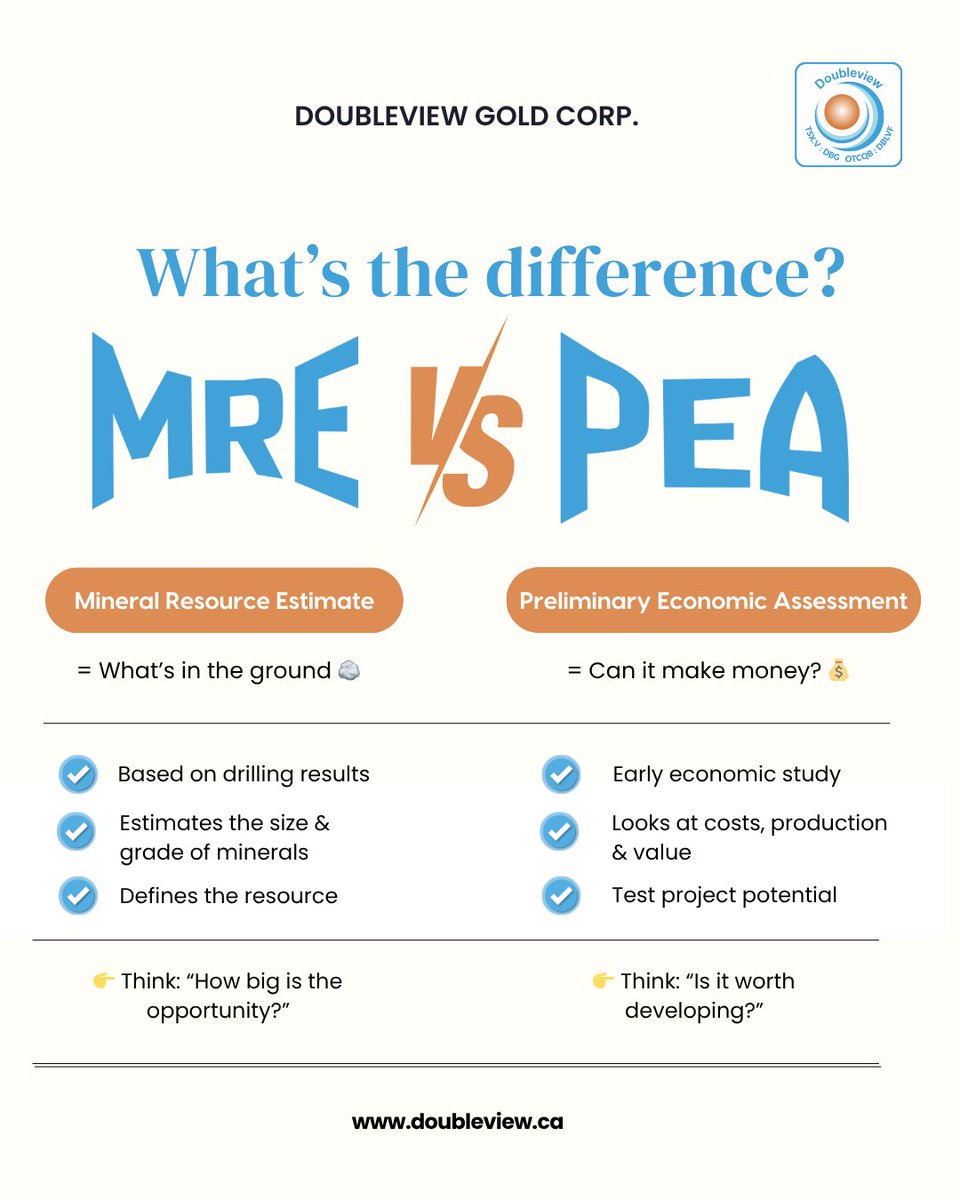 DOUBLEVIEW GOLD CORP.

Doubleview
TSX.V : DBG OTCQB : DBLVF

What's the difference?

MRE VS PEA

Mineral Resource Estimate

= What's in the ground 🪨

Based on drilling results

Estimates the size & grade of minerals

Defines the resource

👉 Think: "How big is the opportunity?"

Preliminary Economic Assessment

= Can it make money? 💰

Early economic study

Looks at costs, production & value

Test project potential

👉 Think: "Is it worth developing?"

www.doubleview.ca